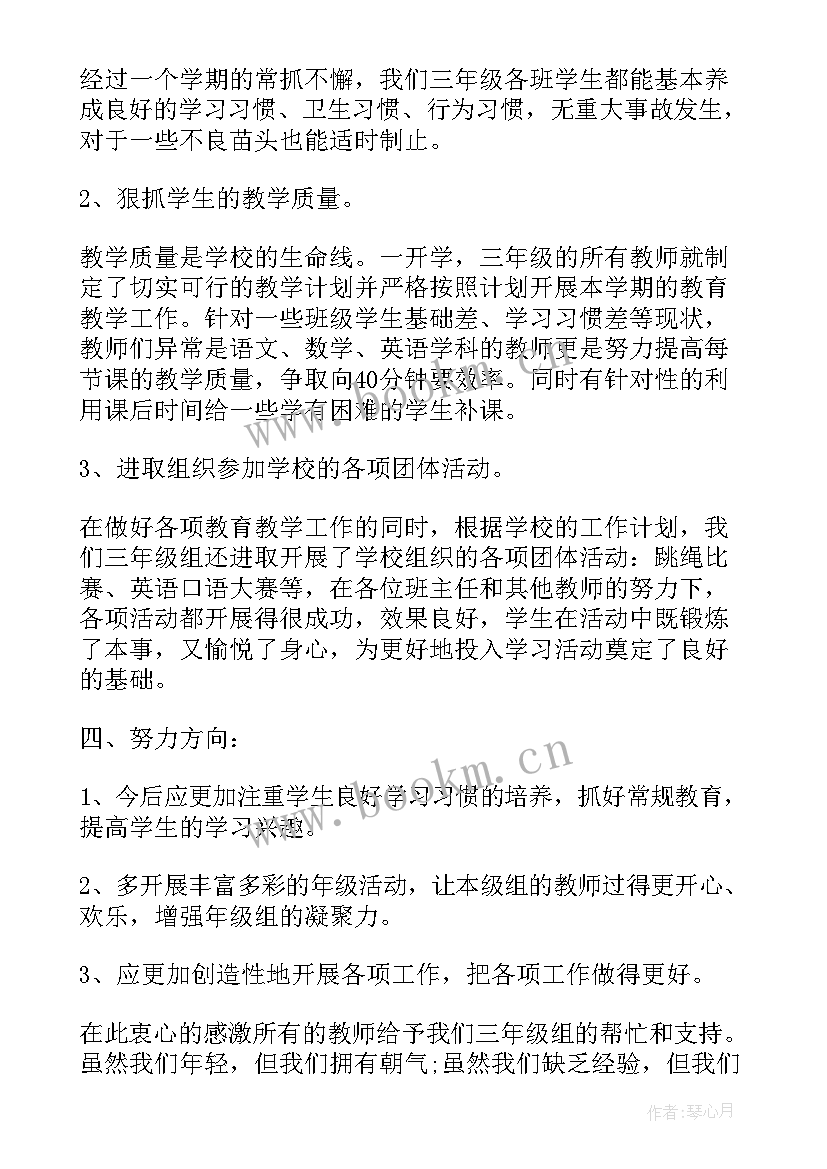 经过一个学期的常抓不懈，我们三年级各班学生都能基本养成良好的学习习惯、卫生习惯、行为习惯，无重大事故发生，对于一些不良苗头也能适时制止。

2、狠抓学生的教学质量。

教学质量是学校的生命线。一开学，三年级的所有教师就制定了切实可行的教学计划并严格按照计划开展本学期的教育教学工作。针对一些班级学生基础差、学习习惯差等现状，教师们异常是语文、数学、英语学科的教师更是努力提高每节课的教学质量，争取向40分钟要效率。同时有针对性的利用课后时间给一些学有困难的学生补课。

3、进取组织参加学校的各项团体活动。

在做好各项教育教学工作的同时，根据学校的工作计划，我们三年级组还进取开展了学校组织的各项团体活动：跳绳比赛、英语口语大赛等，在各位班主任和其他教师的努力下，各项活动都开展得很成功，效果良好，学生在活动中既锻炼了本事，又愉悦了身心，为更好地投入学习活动奠定了良好的基础。

四、努力方向：

1、今后应更加注重学生良好学习习惯的培养，抓好常规教育，提高学生的学习兴趣。

2、多开展丰富多彩的年级活动，让本级组的教师过得更开心、欢乐，增强年级组的凝聚力。

3、应更加创造性地开展各项工作，把各项工作做得更好。

在此衷心的感激所有的教师给予我们三年级组的帮忙和支持。虽然我们年轻，但我们拥有朝气;虽然我们缺乏经验，但我们

www.bookm.cn

作者：琴心月